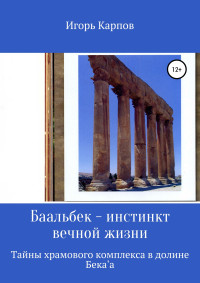 Игорь Карпов

12+

Баальбек – инстинкт вечной жизни

Тайны храмового комплекса в долине Бека'а